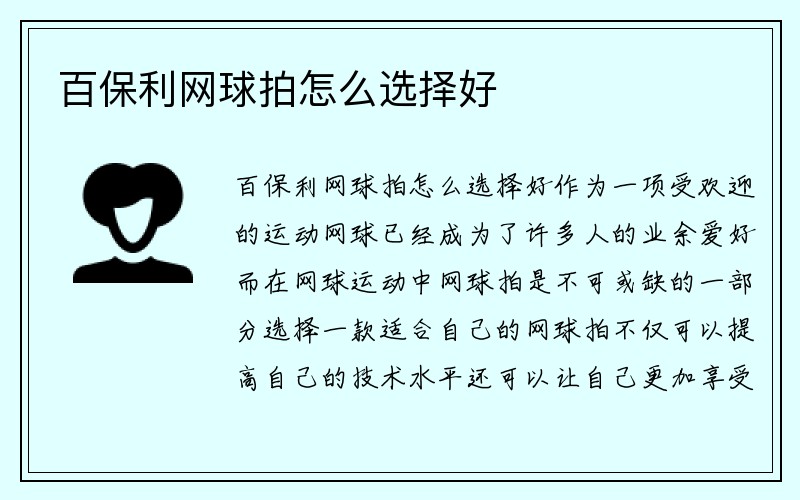 百保利网球拍怎么选择好

百保利网球拍怎么选择好作为一项受欢迎的运动网球已经成为了许多人的业余爱好而在网球运动中网球拍是不可或缺的一部分选择一款适合自己的网球拍不仅可以提高自己的技术水平还可以让自己更加享受